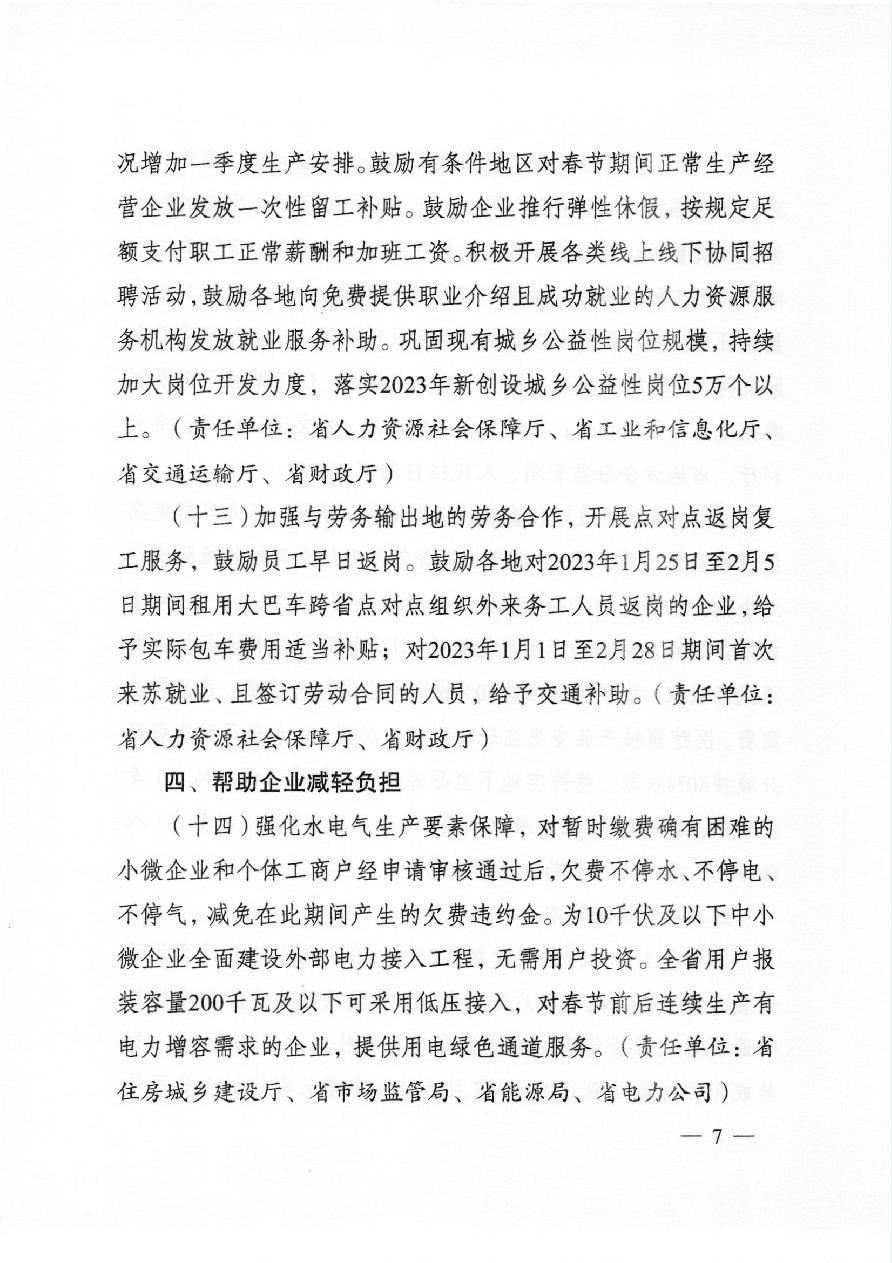 况增加一季度生产安排。鼓励有条件地区对春节期间正常生产经营企业发放一次性留工补贴。鼓励企业推行弹性休假，按规定足额支付职工正常薪酬和加班工资。积极开展各类线上线下协同招聘活动，鼓励各地向免费提供职业介绍且成功就业的人力资源服务机构发放就业服务补助。巩固现有城乡公益性岗位规模，持续加大岗位开发力度，落实2023年新创设城乡公益性岗位5万个以上。（责任单位：省人力资源社会保障厅、省工业和信息化厅、省交通运输厅、省财政厅）

（十三）加强与劳务输出地的劳务合作，开展点对点返岗复工服务，鼓励员工早日返岗。鼓励各地对2023年1月25日至2月5日期间租用大巴车跨省点对点组织外来务工人员返岗的企业，给予实际包车费用适当补贴；对2023年1月1日至2月28日期间首次来苏就业、且签订劳动合同的人员，给予交通补助。（责任单位：省人力资源社会保障厅、省财政厅）

四、帮助企业减轻负担

（十四）强化水电气生产要素保障，对暂时缴费确有困难的小微企业和个体工商户经申请审核通过后，欠费不停水、不停电、不停气，减免在此期间产生的欠费违约金。为10千伏及以下中小微企业全面建设外部电力接入工程，无需用户投资。全省用户报装容量200千瓦及以下可采用低压接入，对春节前后连续生产有电力增容需求的企业，提供用电绿色通道服务。（责任单位：省住房城乡建设厅、省市场监管局、省能源局、省电力公司）

— 7 —